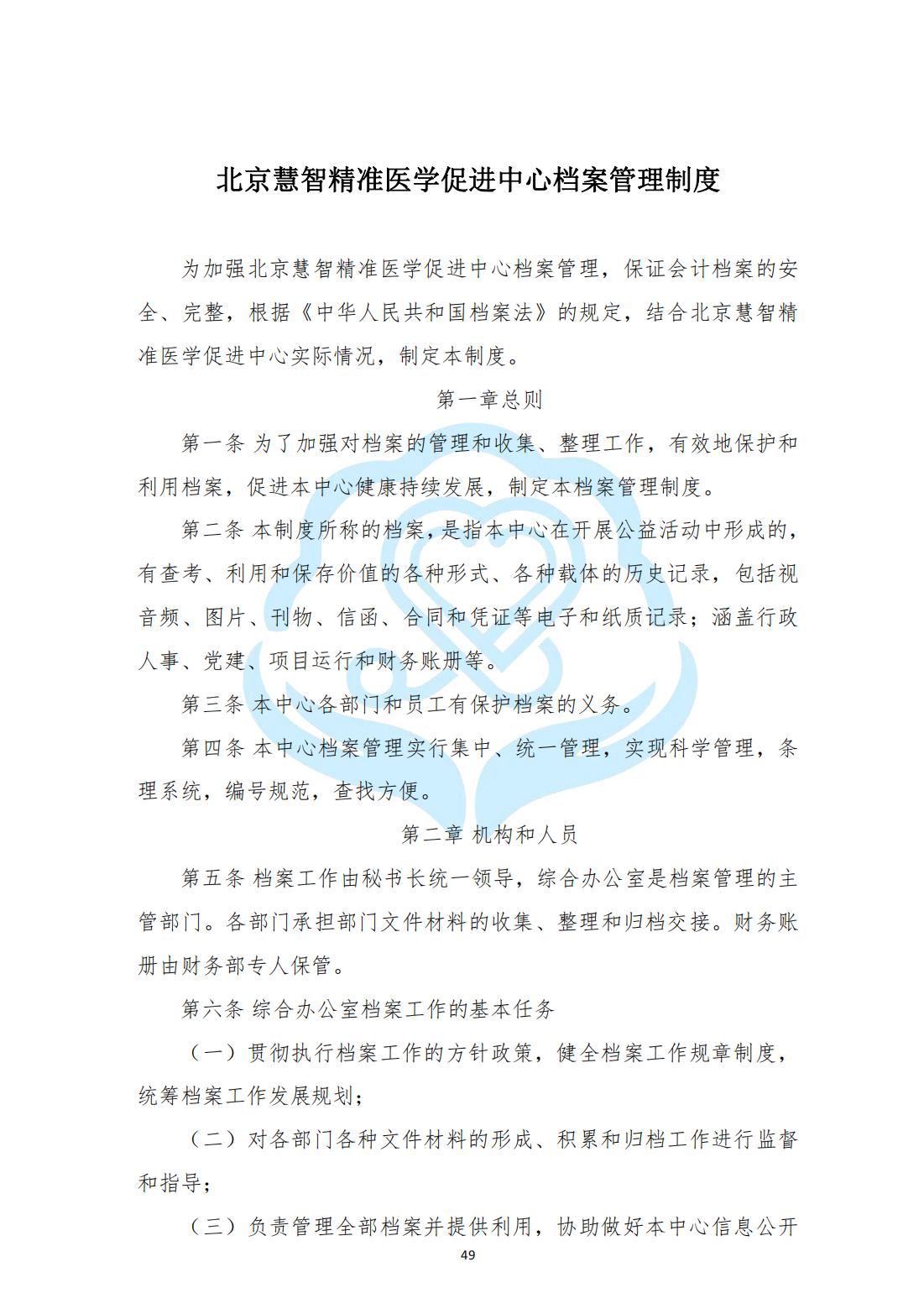 北京慧智精准医学促进中心档案管理制度

为加强北京慧智精准医学促进中心档案管理，保证会计档案的安全、完整，根据《中华人民共和国档案法》的规定，结合北京慧智精准医学促进中心实际情况，制定本制度。

第一章总则

第一条 为了加强对档案的管理和收集、整理工作，有效地保护和利用档案，促进本中心健康持续发展，制定本档案管理制度。

第二条 本制度所称的档案，是指本中心在开展公益活动中形成的，有查考、利用和保存价值的各种形式、各种载体的历史记录，包括视音频、图片、刊物、信函、合同和凭证等电子和纸质记录；涵盖行政人事、党建、项目运行和财务账册等。

第三条 本中心各部门和员工有保护档案的义务。

第四条 本中心档案管理实行集中、统一管理，实现科学管理，条理系统，编号规范，查找方便。

第二章 机构和人员

第五条 档案工作由秘书长统一领导，综合办公室是档案管理的主管部门。各部门承担部门文件材料的收集、整理和归档交接。财务账册由财务部专人保管。

第六条 综合办公室档案工作的基本任务

（一）贯彻执行档案工作的方针政策，健全档案工作规章制度，统筹档案工作发展规划；

（二）对各部门各种文件材料的形成、积累和归档工作进行监督和指导；

（三）负责管理全部档案并提供利用，协助做好本中心信息公开

49